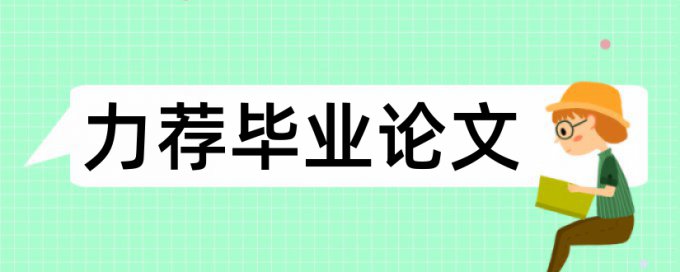 力荐毕业论文